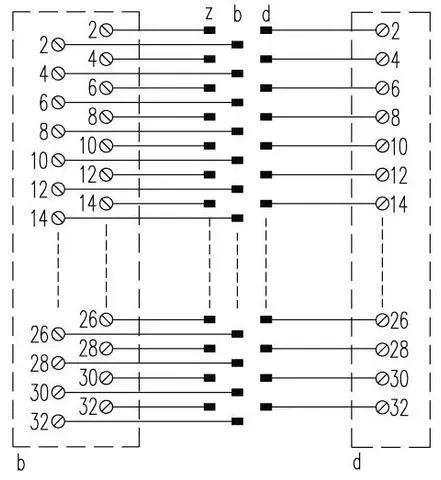 z b d

2 2
2
4 4
4
6 6
6
8 8
8
10 10
10
12 12
12
14 14
14

26 26
26
28 28
28
30 30
30
32 32
32

b d